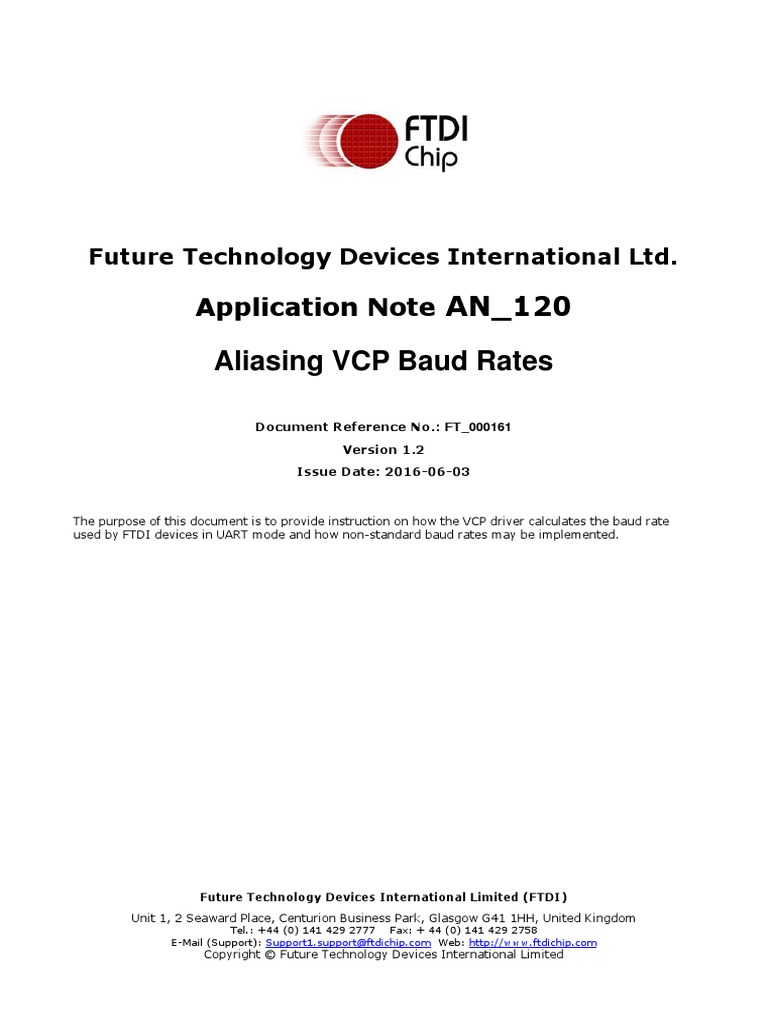 FTDI Chip

Future Technology Devices International Ltd.

Application Note AN_120

Aliasing VCP Baud Rates

Document Reference No.: FT_000161
Version 1.2
Issue Date: 2016-06-03

The purpose of this document is to provide instruction on how the VCP driver calculates the baud rate used by FTDI devices in UART mode and how non-standard baud rates may be implemented.

Future Technology Devices International Limited (FTDI)
Unit 1, 2 Seaward Place, Centurion Business Park, Glasgow G41 1HH, United Kingdom
Tel.: +44 (0) 141 429 2777 Fax: + 44 (0) 141 429 2758
E-Mail (Support): Support1.support@ftdichip.com Web: http://www.ftdichip.com
Copyright © Future Technology Devices International Limited